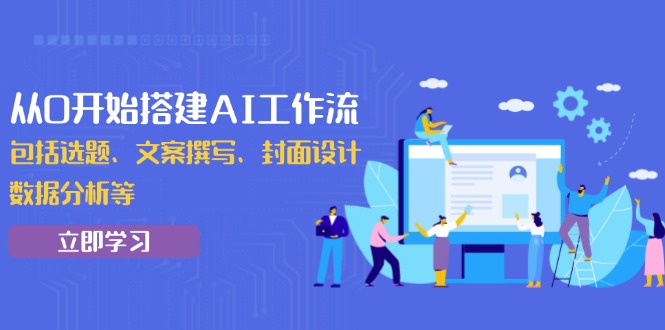 从0开始搭建AI工作流
包括选题、文案撰写、封面设计
数据分析等

立即学习